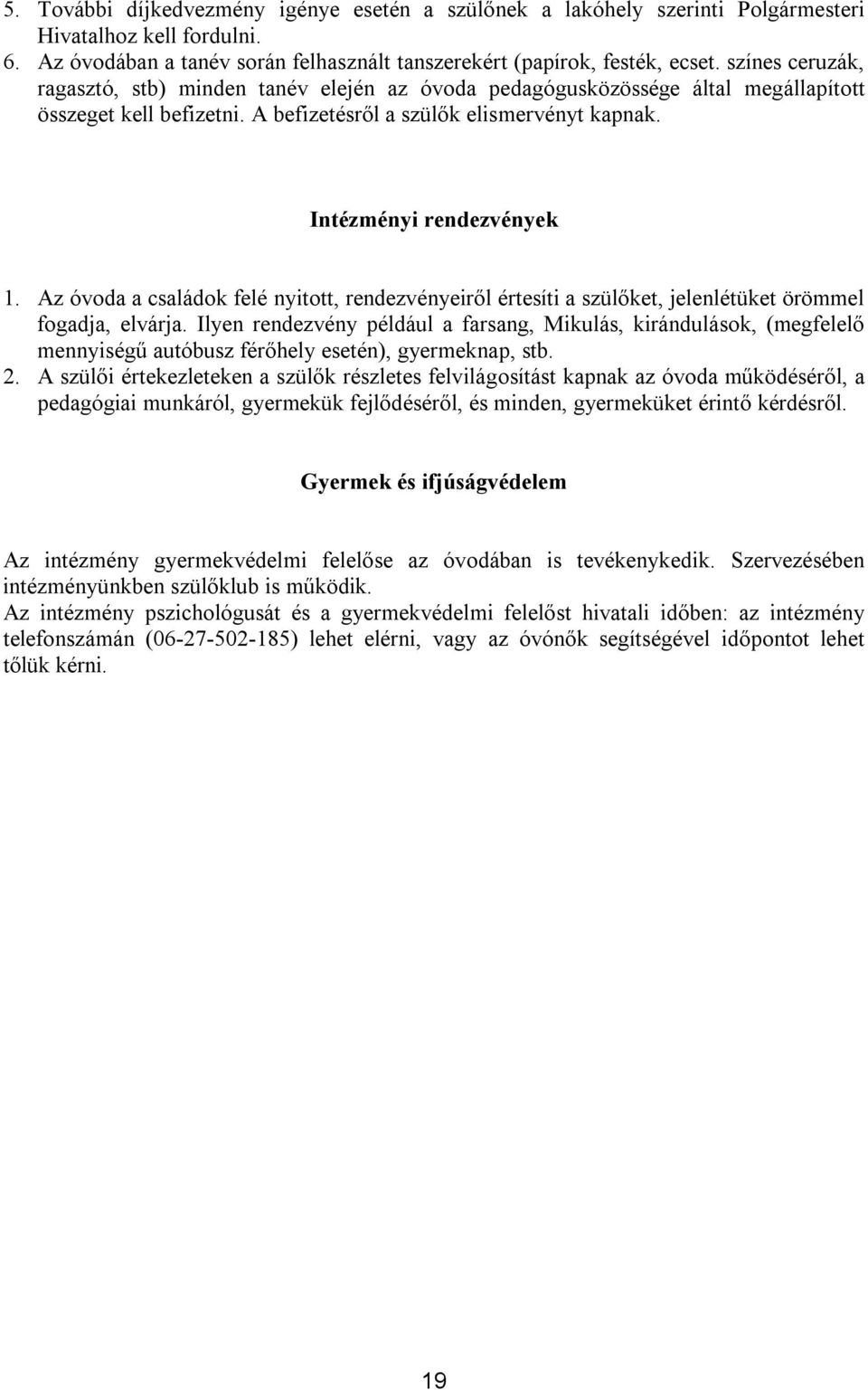 5. További díjkedvezmény igénye esetén a szülőnek a lakóhely szerinti Polgármesteri Hivatalhoz kell fordulni.
6. Az óvodában a tanév során felhasznált tanszerekért (papírok, festék, ecset. színes ceruzák, ragasztó, stb) minden tanév elején az óvoda pedagógusközössége által megállapított összeget kell befizetni. A befizetésről a szülők elismervényt kapnak.

Intézményi rendezvények

1. Az óvoda a családok felé nyitott, rendezvényeiről értesíti a szülőket, jelenlétüket örömmel fogadja, elvárja. Ilyen rendezvény például a farsang, Mikulás, kirándulások, (megfelelő mennyiségű autóbusz férőhely esetén), gyermeknap, stb.
2. A szülői értekezleteken a szülők részletes felvilágosítást kapnak az óvoda működéséről, a pedagógiai munkáról, gyermekük fejlődéséről, és minden, gyermeküket érintő kérdésről.

Gyermek és ifjúságvédelem

Az intézmény gyermekvédelmi felelőse az óvodában is tevékenykedik. Szervezésében intézményünkben szülőklub is működik.
Az intézmény pszichológusát és a gyermekvédelmi felelőst hivatali időben: az intézmény telefonszámán (06-27-502-185) lehet elérni, vagy az óvónők segítségével időpontot lehet tőlük kérni.

19